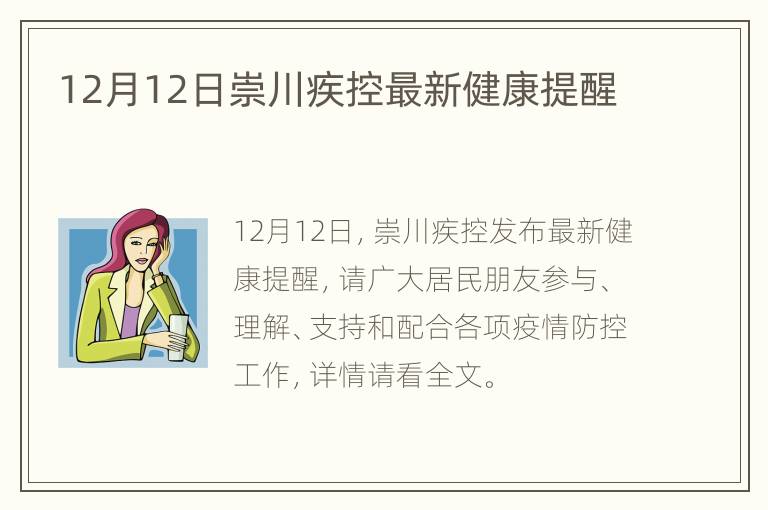 12月12日崇川疾控最新健康提醒

12月12日，崇川疾控发布最新健康提醒，请广大居民朋友参与、理解、支持和配合各项疫情防控工作，详情请看全文。